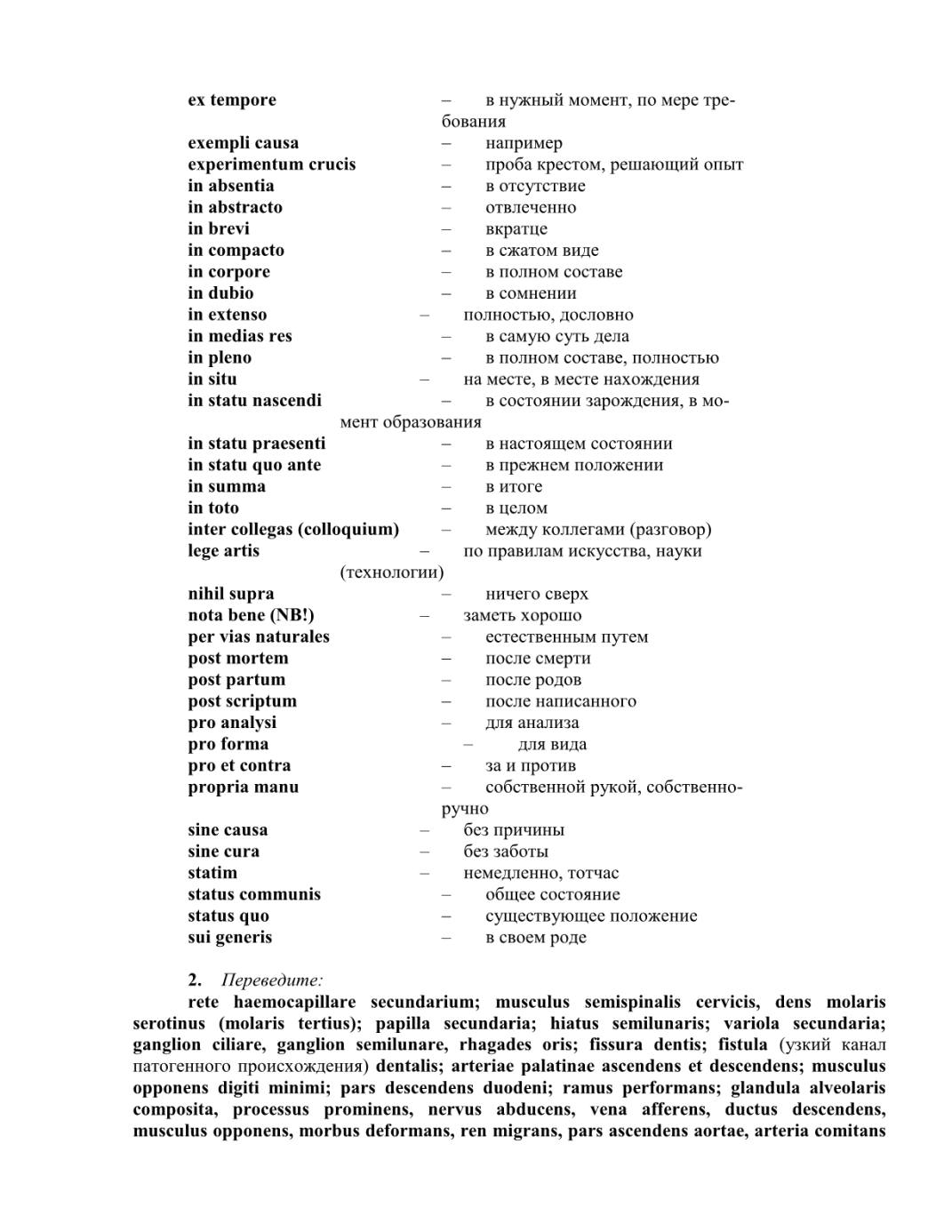 ex tempore – в нужный момент, по мере требования
exempli causa – например
experimentum crucis – проба крестом, решающий опыт
in absentia – в отсутствие
in abstracto – отвлеченно
in brevi – вкратце
in compacto – в сжатом виде
in corpore – в полном составе
in dubio – в сомнении
in extenso – полностью, дословно
in medias res – в самую суть дела
in pleno – в полном составе, полностью
in situ – на месте, в месте нахождения
in statu nascendi – в состоянии зарождения, в момент образования
in statu praesenti – в настоящем состоянии
in statu quo ante – в прежнем положении
in summa – в итоге
in toto – в целом
inter collegas (colloquium) – между коллегами (разговор)
lege artis – по правилам искусства, науки (технологии)
nihil supra – ничего сверх
nota bene (NB!) – заметь хорошо
per vias naturales – естественным путем
post mortem – после смерти
post partum – после родов
post scriptum – после написанного
pro analysi – для анализа
pro forma – для вида
pro et contra – за и против
propria manu – собственной рукой, собственноручно
sine causa – без причины
sine cura – без заботы
statim – немедленно, тотчас
status communis – общее состояние
status quo – существующее положение
sui generis – в своем роде

2. Переведите:
rete haemocapillare secundarium; musculus semispinalis cervicis, dens molaris serotinus (molaris tertius); papilla secundaria; hiatus semilunaris; variola secundaria; ganglion ciliare, ganglion semilunare, rhagades oris; fissura dentis; fistula (узкий канал патогенного происхождения) dentalis; arteriae palatinae ascendens et descendens; musculus opponens digiti minimi; pars descendens duodeni; ramus performans; glandula alveolaris composita, processus prominens, nervus abducens, vena afferens, ductus descendens, musculus opponens, morbus deformans, ren migrans, pars ascendens aortae, arteria comitans